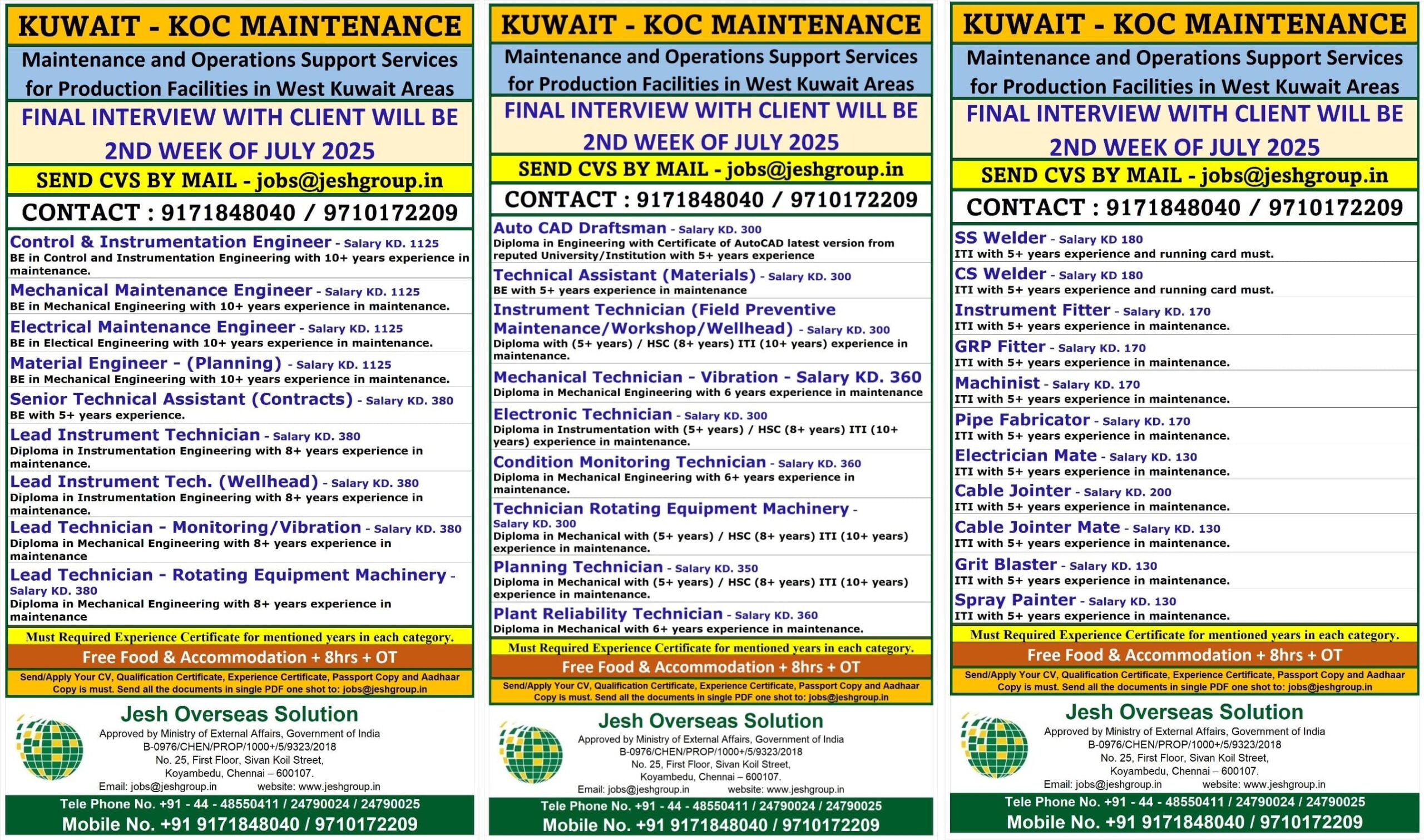 KUWAIT - KOC MAINTENANCE

Maintenance and Operations Support Services for Production Facilities in West Kuwait Areas

FINAL INTERVIEW WITH CLIENT WILL BE 2ND WEEK OF JULY 2025

SEND CVS BY MAIL - jobs@jeshgroup.in

CONTACT : 9171848040 / 9710172209

Control & Instrumentation Engineer - Salary KD. 1125
BE in Control and Instrumentation Engineering with 10+ years experience in maintenance.

Mechanical Maintenance Engineer - Salary KD. 1125
BE in Mechanical Engineering with 10+ years experience in maintenance.

Electrical Maintenance Engineer - Salary KD. 1125
BE in Electical Engineering with 10+ years experience in maintenance.

Material Engineer - (Planning) - Salary KD. 1125
BE in Mechanical Engineering with 10+ years experience in maintenance.

Senior Technical Assistant (Contracts) - Salary KD. 380
BE with 5+ years experience.

Lead Instrument Technician - Salary KD. 380
Diploma in Instrumentation Engineering with 8+ years experience in maintenance.

Lead Instrument Tech. (Wellhead) - Salary KD. 380
Diploma in Instrumentation Engineering with 8+ years experience in maintenance.

Lead Technician - Monitoring/Vibration - Salary KD. 380
Diploma in Mechanical Engineering with 8+ years experience in maintenance

Lead Technician - Rotating Equipment Machinery - Salary KD. 380
Diploma in Mechanical Engineering with 8+ years experience in maintenance

Must Required Experience Certificate for mentioned years in each category.

Free Food & Accommodation + 8hrs + OT

Send/Apply Your CV, Qualification Certificate, Experience Certificate, Passport Copy and Aadhaar Copy is must. Send all the documents in single PDF one shot to: jobs@jeshgroup.in

Jesh Overseas Solution
Approved by Ministry of External Affairs, Government of India
B-0976/CHEN/PROP/1000+/5/9323/2018
No. 25, First Floor, Sivan Koil Street,
Koyambedu, Chennai – 600107.
Email: jobs@jeshgroup.in website: www.jeshgroup.in

Tele Phone No. +91 - 44 - 48550411 / 24790024 / 24790025
Mobile No. +91 9171848040 / 9710172209

KUWAIT - KOC MAINTENANCE

Maintenance and Operations Support Services for Production Facilities in West Kuwait Areas

FINAL INTERVIEW WITH CLIENT WILL BE 2ND WEEK OF JULY 2025

SEND CVS BY MAIL - jobs@jeshgroup.in

CONTACT : 9171848040 / 9710172209

Auto CAD Draftsman - Salary KD. 300
Diploma in Engineering with Certificate of AutoCAD latest version from reputed University/Institution with 5+ years experience

Technical Assistant (Materials) - Salary KD. 300
BE with 5+ years experience in maintenance

Instrument Technician (Field Preventive Maintenance/Workshop/Wellhead) - Salary KD. 300
Diploma with (5+ years) / HSC (8+ years) ITI (10+ years) experience in maintenance.

Mechanical Technician - Vibration - Salary KD. 360
Diploma in Mechanical Engineering with 6 years experience in maintenance

Electronic Technician - Salary KD. 300
Diploma in Instrumentation with (5+ years) / HSC (8+ years) ITI (10+ years) experience in maintenance.

Condition Monitoring Technician - Salary KD. 360
Diploma in Mechanical Engineering with 6+ years experience in maintenance.

Technician Rotating Equipment Machinery - Salary KD. 300
Diploma in Mechanical with (5+ years) / HSC (8+ years) ITI (10+ years) experience in maintenance.

Planning Technician - Salary KD. 350
Diploma in Mechanical with (5+ years) / HSC (8+ years) ITI (10+ years) experience in maintenance.

Plant Reliability Technician - Salary KD. 360
Diploma in Mechanical with 6+ years experience in maintenance.

Must Required Experience Certificate for mentioned years in each category.

Free Food & Accommodation + 8hrs + OT

Send/Apply Your CV, Qualification Certificate, Experience Certificate, Passport Copy and Aadhaar Copy is must. Send all the documents in single PDF one shot to: jobs@jeshgroup.in

Jesh Overseas Solution
Approved by Ministry of External Affairs, Government of India
B-0976/CHEN/PROP/1000+/5/9323/2018
No. 25, First Floor, Sivan Koil Street,
Koyambedu, Chennai – 600107.
Email: jobs@jeshgroup.in website: www.jeshgroup.in

Tele Phone No. +91 - 44 - 48550411 / 24790024 / 24790025
Mobile No. +91 9171848040 / 9710172209

KUWAIT - KOC MAINTENANCE

Maintenance and Operations Support Services for Production Facilities in West Kuwait Areas

FINAL INTERVIEW WITH CLIENT WILL BE 2ND WEEK OF JULY 2025

SEND CVS BY MAIL - jobs@jeshgroup.in

CONTACT : 9171848040 / 9710172209

SS Welder - Salary KD 180
ITI with 5+ years experience and running card must.

CS Welder - Salary KD 180
ITI with 5+ years experience and running card must.

Instrument Fitter - Salary KD. 170
ITI with 5+ years experience in maintenance.

GRP Fitter - Salary KD. 170
ITI with 5+ years experience in maintenance.

Machinist - Salary KD. 170
ITI with 5+ years experience in maintenance.

Pipe Fabricator - Salary KD. 170
ITI with 5+ years experience in maintenance.

Electrician Mate - Salary KD. 130
ITI with 5+ years experience in maintenance.

Cable Jointer - Salary KD. 200
ITI with 5+ years experience in maintenance.

Cable Jointer Mate - Salary KD. 130
ITI with 5+ years experience in maintenance.

Grit Blaster - Salary KD. 130
ITI with 5+ years experience in maintenance.

Spray Painter - Salary KD. 130
ITI with 5+ years experience in maintenance.

Must Required Experience Certificate for mentioned years in each category.

Free Food & Accommodation + 8hrs + OT

Send/Apply Your CV, Qualification Certificate, Experience Certificate, Passport Copy and Aadhaar Copy is must. Send all the documents in single PDF one shot to: jobs@jeshgroup.in

Jesh Overseas Solution
Approved by Ministry of External Affairs, Government of India
B-0976/CHEN/PROP/1000+/5/9323/2018
No. 25, First Floor, Sivan Koil Street,
Koyambedu, Chennai – 600107.
Email: jobs@jeshgroup.in website: www.jeshgroup.in

Tele Phone No. +91 - 44 - 48550411 / 24790024 / 24790025
Mobile No. +91 9171848040 / 9710172209